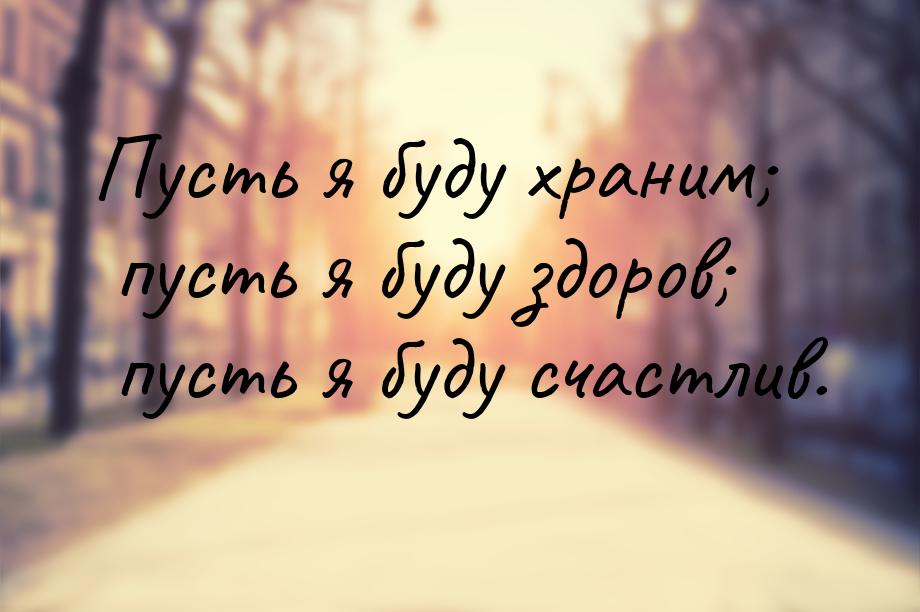 Пусть я буду храним;
пусть я буду здоров;
пусть я буду счастлив.